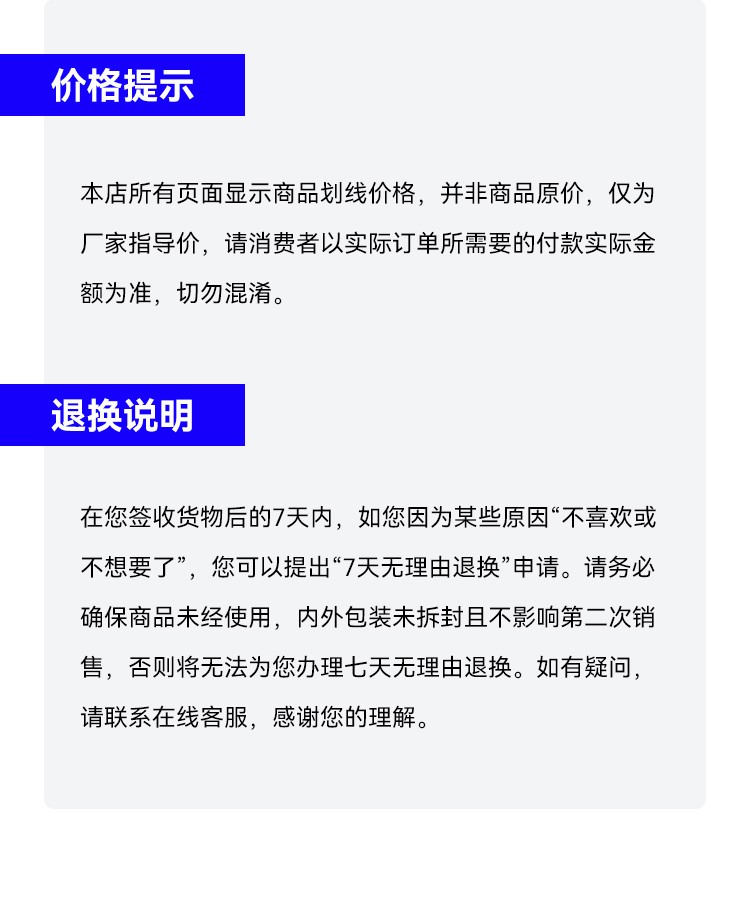 价格提示

本店所有页面显示商品划线价格，并非商品原价，仅为厂家指导价，请消费者以实际订单所需要的付款实际金额为准，切勿混淆。

退换说明

在您签收货物后的7天内，如您因为某些原因“不喜欢或不想要了”，您可以提出“7天无理由退换”申请。请务必确保商品未经使用，内外包装未拆封且不影响第二次销售，否则将无法为您办理七天无理由退换。如有疑问，请联系在线客服，感谢您的理解。